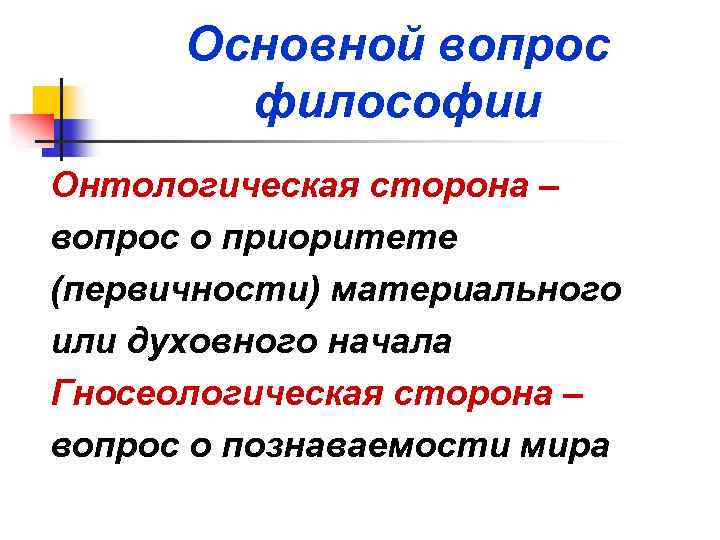 Основной вопрос философии

Онтологическая сторона – вопрос о приоритете (первичности) материального или духовного начала

Гносеологическая сторона – вопрос о познаваемости мира